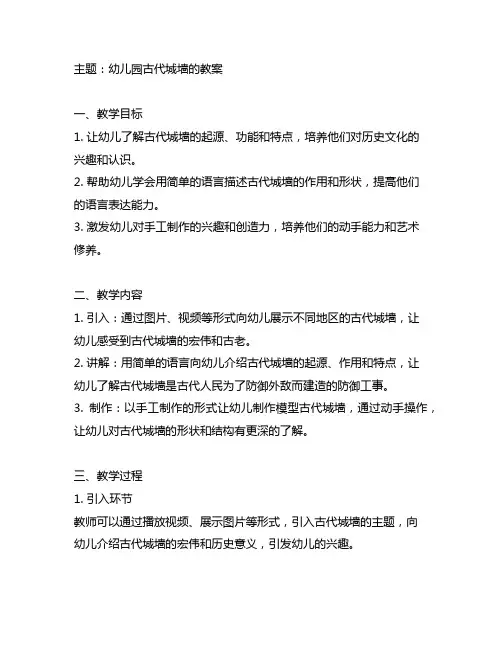 主题：幼儿园古代城墙的教案

一、教学目标
1. 让幼儿了解古代城墙的起源、功能和特点，培养他们对历史文化的兴趣和认识。
2. 帮助幼儿学会用简单的语言描述古代城墙的作用和形状，提高他们的语言表达能力。
3. 激发幼儿对手工制作的兴趣和创造力，培养他们的动手能力和艺术修养。

二、教学内容
1. 引入：通过图片、视频等形式向幼儿展示不同地区的古代城墙，让幼儿感受到古代城墙的宏伟和古老。
2. 讲解：用简单的语言向幼儿介绍古代城墙的起源、作用和特点，让幼儿了解古代城墙是古代人民为了防御外敌而建造的防御工事。
3. 制作：以手工制作的形式让幼儿制作模型古代城墙，通过动手操作，让幼儿对古代城墙的形状和结构有更深的了解。

三、教学过程
1. 引入环节
教师可以通过播放视频、展示图片等形式，引入古代城墙的主题，向幼儿介绍古代城墙的宏伟和历史意义，引发幼儿的兴趣。